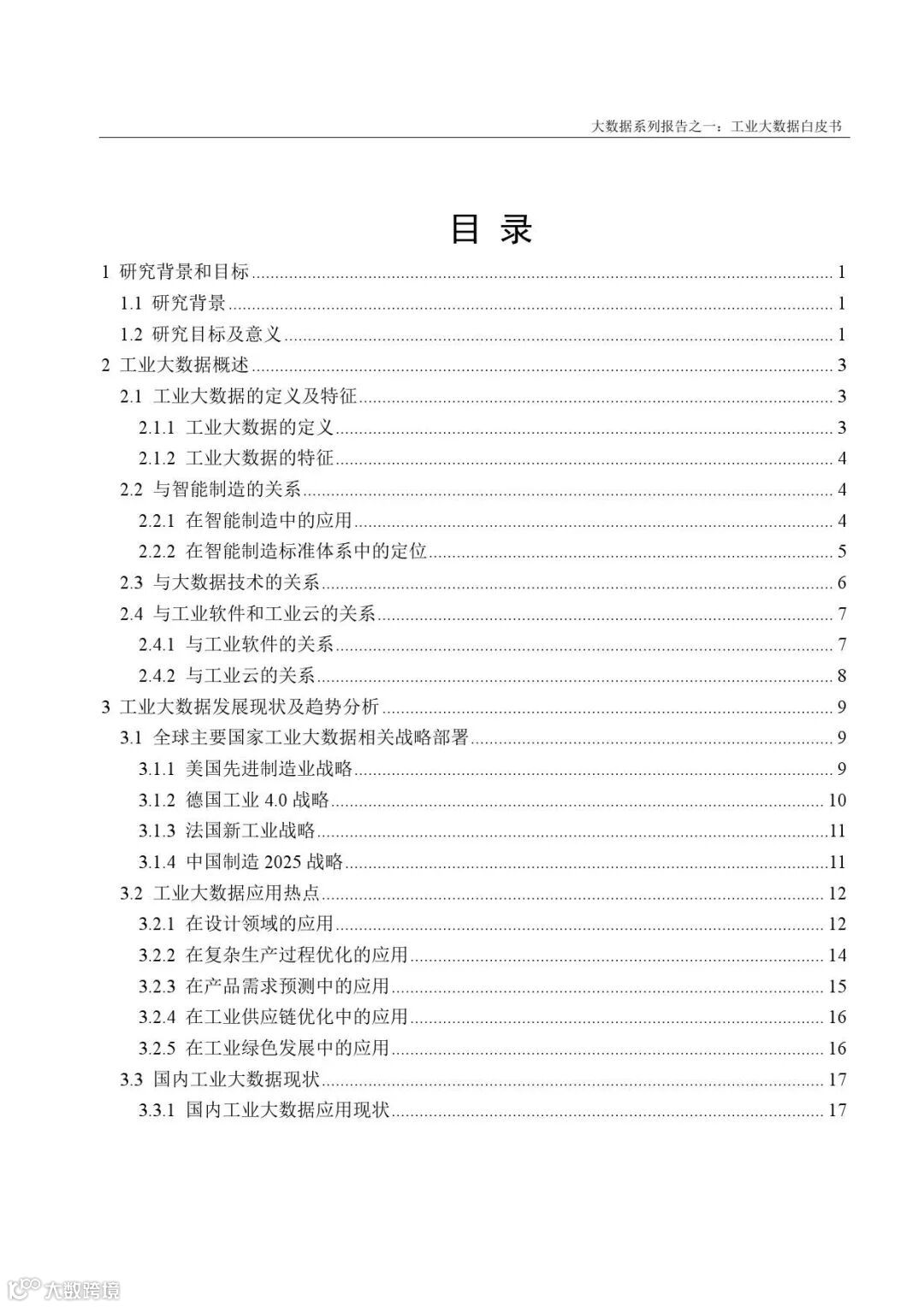 大数据系列报告之一：工业大数据白皮书

目 录

1 研究背景和目标 ........ 1
1.1 研究背景 ........ 1
1.2 研究目标及意义 ........ 1
2 工业大数据概述 ........ 3
2.1 工业大数据的定义及特征 ........ 3
2.1.1 工业大数据的定义 ........ 3
2.1.2 工业大数据的特征 ........ 4
2.2 与智能制造的关系 ........ 4
2.2.1 在智能制造中的应用 ........ 4
2.2.2 在智能制造标准体系中的定位 ........ 5
2.3 与大数据技术的关系 ........ 6
2.4 与工业软件和工业云的关系 ........ 7
2.4.1 与工业软件的关系 ........ 7
2.4.2 与工业云的关系 ........ 8
3 工业大数据发展现状及趋势分析 ........ 9
3.1 全球主要国家工业大数据相关战略部署 ........ 9
3.1.1 美国先进制造业战略 ........ 9
3.1.2 德国工业 4.0 战略 ........ 10
3.1.3 法国新工业战略 ........ 11
3.1.4 中国制造 2025 战略 ........ 11
3.2 工业大数据应用热点 ........ 12
3.2.1 在设计领域的应用 ........ 12
3.2.2 在复杂生产过程优化的应用 ........ 14
3.2.3 在产品需求预测中的应用 ........ 15
3.2.4 在工业供应链优化中的应用 ........ 16
3.2.5 在工业绿色发展中的应用 ........ 16
3.3 国内工业大数据现状 ........ 17
3.3.1 国内工业大数据应用现状 ........ 17

大数跨境